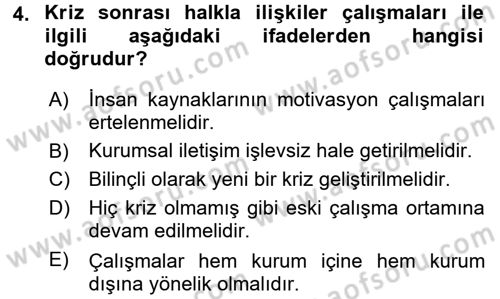 4. Kriz sonrası halkla ilişkiler çalışmaları ile ilgili aşağıdaki ifadelerden hangisi doğrudur?

A) İnsan kaynaklarının motivasyon çalışmaları ertelenmelidir.

B) Kurumsal iletişim işlevsiz hale getirilmelidir.

C) Bilinçli olarak yeni bir kriz geliştirilmelidir.

D) Hiç kriz olmamış gibi eski çalışma ortamına devam edilmelidir.

E) Çalışmalar hem kurum içine hem kurum dışına yönelik olmalıdır.

www.aofsoru.com